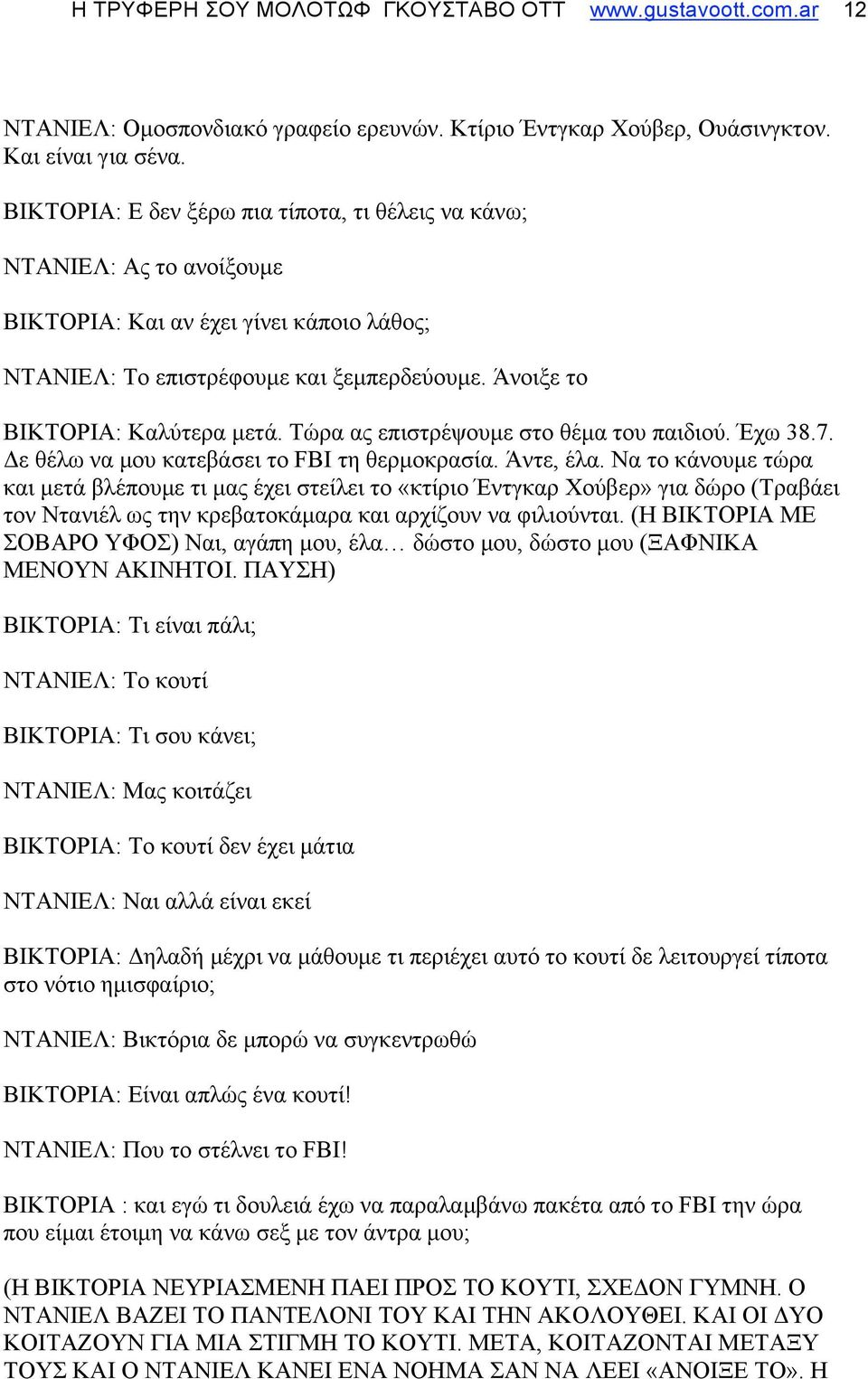 Η ΤΡΥΦΕΡΗ ΣΟΥ ΜΟΛΟΤΩΦ ΓΚΟΥΣΤΑΒΟ ΟΤΤ www.gustavoott.com.ar 12

ΝΤΑΝΙΕΛ: Ομοσπονδιακό γραφείο ερευνών. Κτίριο Έντγκαρ Χούβερ, Ουάσινγκτον. Και είναι για σένα.

ΒΙΚΤΟΡΙΑ: Ε δεν ξέρω πια τίποτα, τι θέλεις να κάνω;

ΝΤΑΝΙΕΛ: Ας το ανοίξουμε

ΒΙΚΤΟΡΙΑ: Και αν έχει γίνει κάποιο λάθος;

ΝΤΑΝΙΕΛ: Το επιστρέφουμε και ξεμπερδεύουμε. Άνοιξε το

ΒΙΚΤΟΡΙΑ: Καλύτερα μετά. Τώρα ας επιστρέψουμε στο θέμα του παιδιού. Έχω 38.7. Δε θέλω να μου κατεβάσει το FBI τη θερμοκρασία. Άντε, έλα. Να το κάνουμε τώρα και μετά βλέπουμε τι μας έχει στείλει το «κτίριο Έντγκαρ Χούβερ» για δώρο (Τραβάει τον Ντανιέλ ως την κρεβατοκάμαρα και αρχίζουν να φιλιούνται. (Η ΒΙΚΤΟΡΙΑ ΜΕ ΣΟΒΑΡΟ ΥΦΟΣ) Ναι, αγάπη μου, έλα… δώστο μου, δώστο μου (ΞΑΦΝΙΚΑ ΜΕΝΟΥΝ ΑΚΙΝΗΤΟΙ. ΠΑΥΣΗ)

ΒΙΚΤΟΡΙΑ: Τι είναι πάλι;

ΝΤΑΝΙΕΛ: Το κουτί

ΒΙΚΤΟΡΙΑ: Τι σου κάνει;

ΝΤΑΝΙΕΛ: Μας κοιτάζει

ΒΙΚΤΟΡΙΑ: Το κουτί δεν έχει μάτια

ΝΤΑΝΙΕΛ: Ναι αλλά είναι εκεί

ΒΙΚΤΟΡΙΑ: Δηλαδή μέχρι να μάθουμε τι περιέχει αυτό το κουτί δε λειτουργεί τίποτα στο νότιο ημισφαίριο;

ΝΤΑΝΙΕΛ: Βικτόρια δε μπορώ να συγκεντρωθώ

ΒΙΚΤΟΡΙΑ: Είναι απλώς ένα κουτί!

ΝΤΑΝΙΕΛ: Που το στέλνει το FBI!

ΒΙΚΤΟΡΙΑ : και εγώ τι δουλειά έχω να παραλαμβάνω πακέτα από το FBI την ώρα που είμαι έτοιμη να κάνω σεξ με τον άντρα μου;

(Η ΒΙΚΤΟΡΙΑ ΝΕΥΡΙΑΣΜΕΝΗ ΠΑΕΙ ΠΡΟΣ ΤΟ ΚΟΥΤΙ, ΣΧΕΔΟΝ ΓΥΜΝΗ. Ο ΝΤΑΝΙΕΛ ΒΑΖΕΙ ΤΟ ΠΑΝΤΕΛΟΝΙ ΤΟΥ ΚΑΙ ΤΗΝ ΑΚΟΛΟΥΘΕΙ. ΚΑΙ ΟΙ ΔΥΟ ΚΟΙΤΑΖΟΥΝ ΓΙΑ ΜΙΑ ΣΤΙΓΜΗ ΤΟ ΚΟΥΤΙ. ΜΕΤΑ, ΚΟΙΤΑΖΟΝΤΑΙ ΜΕΤΑΞΥ ΤΟΥΣ ΚΑΙ Ο ΝΤΑΝΙΕΛ ΚΑΝΕΙ ΕΝΑ ΝΟΗΜΑ ΣΑΝ ΝΑ ΛΕΕΙ «ΑΝΟΙΞΕ ΤΟ». Η